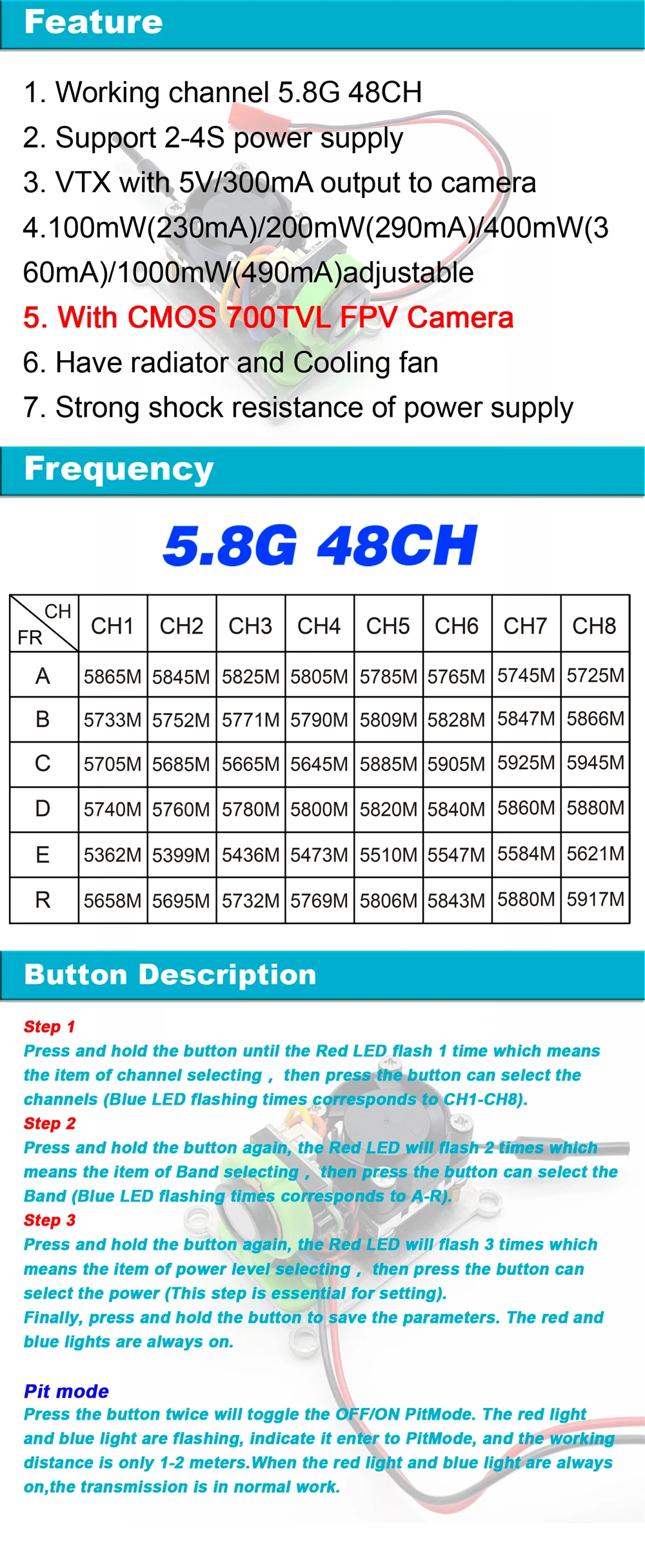 Feature

1. Working channel 5.8G 48CH

2. Support 2-4S power supply

3. VTX with 5V/300mA output to camera

4.100mW(230mA)/200mW(290mA)/400mW(360mA)/1000mW(490mA)adjustable

5. With CMOS 700TVL FPV Camera

6. Have radiator and Cooling fan

7. Strong shock resistance of power supply

Frequency

5.8G 48CH

| CH FR | CH1 | CH2 | CH3 | CH4 | CH5 | CH6 | CH7 | CH8 |
|---|---|---|---|---|---|---|---|---|
| A | 5865M | 5845M | 5825M | 5805M | 5785M | 5765M | 5745M | 5725M |
| B | 5733M | 5752M | 5771M | 5790M | 5809M | 5828M | 5847M | 5866M |
| C | 5705M | 5685M | 5665M | 5645M | 5885M | 5905M | 5925M | 5945M |
| D | 5740M | 5760M | 5780M | 5800M | 5820M | 5840M | 5860M | 5880M |
| E | 5362M | 5399M | 5436M | 5473M | 5510M | 5547M | 5584M | 5621M |
| R | 5658M | 5695M | 5732M | 5769M | 5806M | 5843M | 5880M | 5917M |

Button Description

Step 1
Press and hold the button until the Red LED flash 1 time which means the item of channel selecting , then press the button can select the channels (Blue LED flashing times corresponds to CH1-CH8).
Step 2
Press and hold the button again, the Red LED will flash 2 times which means the item of Band selecting , then press the button can select the Band (Blue LED flashing times corresponds to A-R).
Step 3
Press and hold the button again, the Red LED will flash 3 times which means the item of power level selecting , then press the button can select the power (This step is essential for setting).
Finally, press and hold the button to save the parameters. The red and blue lights are always on.

Pit mode
Press the button twice will toggle the OFF/ON PitMode. The red light and blue light are flashing, indicate it enter to PitMode, and the working distance is only 1-2 meters.When the red light and blue light are always on,the transmission is in normal work.